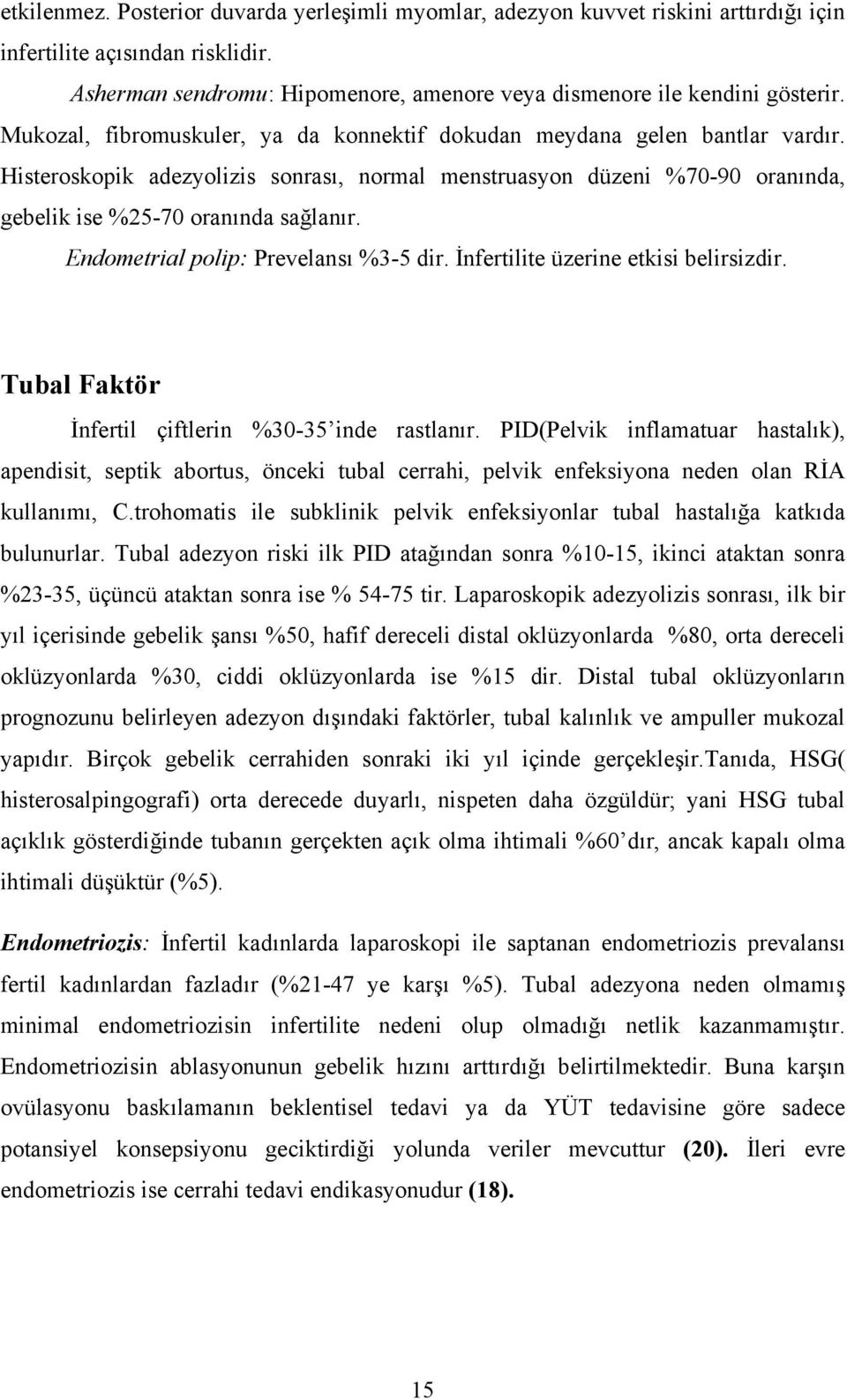 etkilenmez. Posterior duvarda yerleşimli myomlar, adezyon kuvvet riskini arttırdığı için infertilite açısından risklidir.

Asherman sendromu: Hipomenore, amenore veya dismenore ile kendini gösterir. Mukozal, fibromuskuler, ya da konnektif dokudan meydana gelen bantlar vardır. Histeroskopik adezyolizis sonrası, normal menstruasyon düzeni %70-90 oranında, gebelik ise %25-70 oranında sağlanır.

Endometrial polip: Prevelansı %3-5 dir. İnfertilite üzerine etkisi belirsizdir.

Tubal Faktör

İnfertil çiftlerin %30-35'inde rastlanır. PID(Pelvik inflamatuar hastalık), apendisit, septik abortus, önceki tubal cerrahi, pelvik enfeksiyona neden olan RİA kullanımı, C.trohomatis ile subklinik pelvik enfeksiyonlar tubal hastalığa katkıda bulunurlar. Tubal adezyon riski ilk PID atağından sonra %10-15, ikinci ataktan sonra %23-35, üçüncü ataktan sonra ise % 54-75 tir. Laparoskopik adezyolizis sonrası, ilk bir yıl içerisinde gebelik şansı %50, hafif dereceli distal oklüzyonlarda %80, orta dereceli oklüzyonlarda %30, ciddi oklüzyonlarda ise %15 dir. Distal tubal oklüzyonların prognozunu belirleyen adezyon dışındaki faktörler, tubal kalınlık ve ampuller mukozal yapıdır. Birçok gebelik cerrahiden sonraki iki yıl içinde gerçekleşir.Tanıda, HSG( histerosalpingografi) orta derecede duyarlı, nispeten daha özgüldür; yani HSG tubal açıklık gösterdiğinde tubanın gerçekten açık olma ihtimali %60'dır, ancak kapalı olma ihtimali düşüktür (%5).

Endometriozis: İnfertil kadınlarda laparoskopi ile saptanan endometriozis prevalansı fertil kadınlardan fazladır (%21-47 ye karşı %5). Tubal adezyona neden olmamış minimal endometriozisin infertilite nedeni olup olmadığı netlik kazanmamıştır. Endometriozisin ablasyonunun gebelik hızını arttırdığı belirtilmektedir. Buna karşın ovülasyonu baskılamanın beklentisel tedavi ya da YÜT tedavisine göre sadece potansiyel konsepsiyonu geciktirdiği yolunda veriler mevcuttur (20). İleri evre endometriozis ise cerrahi tedavi endikasyonudur (18).

15